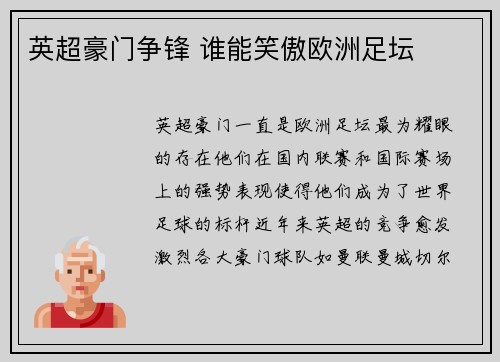 英超豪门争锋 谁能笑傲欧洲足坛

英超豪门一直是欧洲足坛最为耀眼的存在他们在国内联赛和国际赛场上的强势表现使得他们成为了世界足球的标杆近年来英超的竞争愈发激烈各大豪门球队如曼联曼城切尔